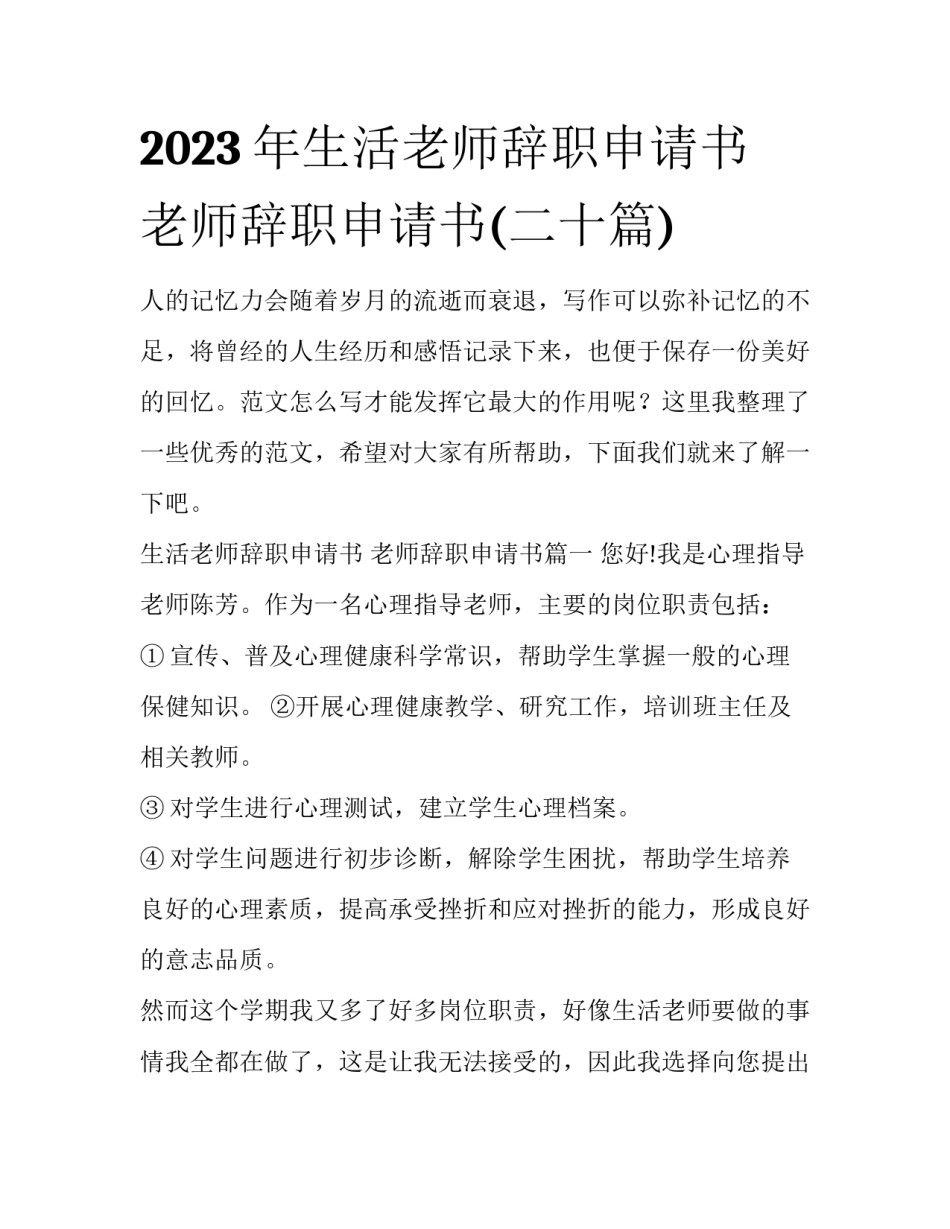 2023 年生活老师辞职申请书 老师辞职申请书(二十篇)

人的记忆力会随着岁月的流逝而衰退，写作可以弥补记忆的不足，将曾经的人生经历和感悟记录下来，也便于保存一份美好的回忆。范文怎么写才能发挥它最大的作用呢？这里我整理了一些优秀的范文，希望对大家有所帮助，下面我们就来了解一下吧。

生活老师辞职申请书 老师辞职申请书篇一 您好!我是心理指导老师陈芳。作为一名心理指导老师，主要的岗位职责包括：

① 宣传、普及心理健康科学常识，帮助学生掌握一般的心理保健知识。 ②开展心理健康教学、研究工作，培训班主任及相关教师。

③ 对学生进行心理测试，建立学生心理档案。

④ 对学生问题进行初步诊断，解除学生困扰，帮助学生培养良好的心理素质，提高承受挫折和应对挫折的能力，形成良好的意志品质。

然而这个学期我又多了好多岗位职责，好像生活老师要做的事情我全都在做了，这是让我无法接受的，因此我选择向您提出